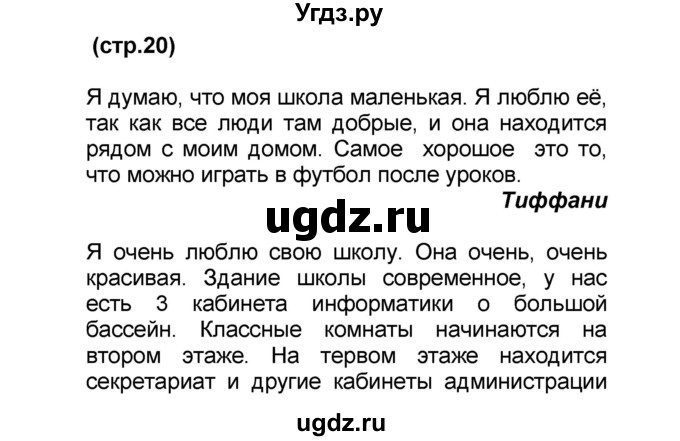 Угдз.ру

(стр.20)

Я думаю, что моя школа маленькая. Я люблю её, так как все люди там добрые, и она находится рядом с моим домом. Самое хорошое это то, что можно играть в футбол после уроков.

Тиффани

ugdz.ru

Я очень люблю свою школу. Она очень, очень красивая. Здание школы современное, у нас есть 3 кабинета информатики о большой бассейн. Классные комнаты начинаются на втором этаже. На тервом этаже находится секретариат и другие кабинеты администрации

ugdz.ru